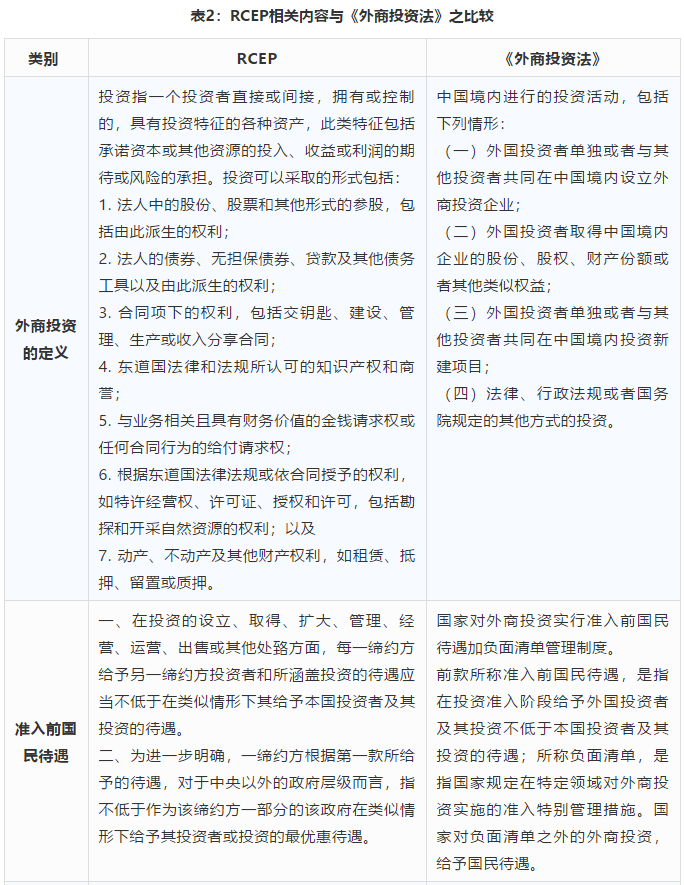 表2：RCEP相关内容与《外商投资法》之比较

| 类别 | RCEP | 《外商投资法》 |
|---|---|---|
| 外商投资的定义 | 投资指一个投资者直接或间接，拥有或控制的，具有投资特征的各种资产，此类特征包括承诺资本或其他资源的投入、收益或利润的期待或风险的承担。投资可以采取的形式包括：<br>1. 法人中的股份、股票和其他形式的参股，包括由此派生的权利；<br>2. 法人的债券、无担保债券、贷款及其他债务工具以及由此派生的权利；<br>3. 合同项下的权利，包括交钥匙、建设、管理、生产或收入分享合同；<br>4. 东道国法律和法规所认可的知识产权和商誉；<br>5. 与业务相关且具有财务价值的金钱请求权或任何合同行为的给付请求权；<br>6. 根据东道国法律法规或依合同授予的权利，如特许经营权、许可证、授权和许可，包括勘探和开采自然资源的权利；以及<br>7. 动产、不动产及其他财产权利，如租赁、抵押、留置或质押。 | 中国境内进行的投资活动，包括下列情形：<br>（一）外国投资者单独或者与其他投资者共同在中国境内设立外商投资企业；<br>（二）外国投资者取得中国境内企业的股份、股权、财产份额或者其他类似权益；<br>（三）外国投资者单独或者与其他投资者共同在中国境内投资新建项目；<br>（四）法律、行政法规或者国务院规定的其他方式的投资。 |
| 准入前国民待遇 | 一、在投资的设立、取得、扩大、管理、经营、运营、出售或其他处臵方面，每一缔约方给予另一缔约方投资者和所涵盖投资的待遇应当不低于在类似情形下其给予本国投资者及其投资的待遇。<br>二、为进一步明确，一缔约方根据第一款所给予的待遇，对于中央以外的政府层级而言，指不低于作为该缔约方一部分的该政府在类似情形下给予其投资者或投资的最优惠待遇。 | 国家对外商投资实行准入前国民待遇加负面清单管理制度。<br>前款所称准入前国民待遇，是指在投资准入阶段给予外国投资者及其投资不低于本国投资者及其投资的待遇；所称负面清单，是指国家规定在特定领域对外商投资实施的准入特别管理措施。国家对负面清单之外的外商投资，给予国民待遇。 |